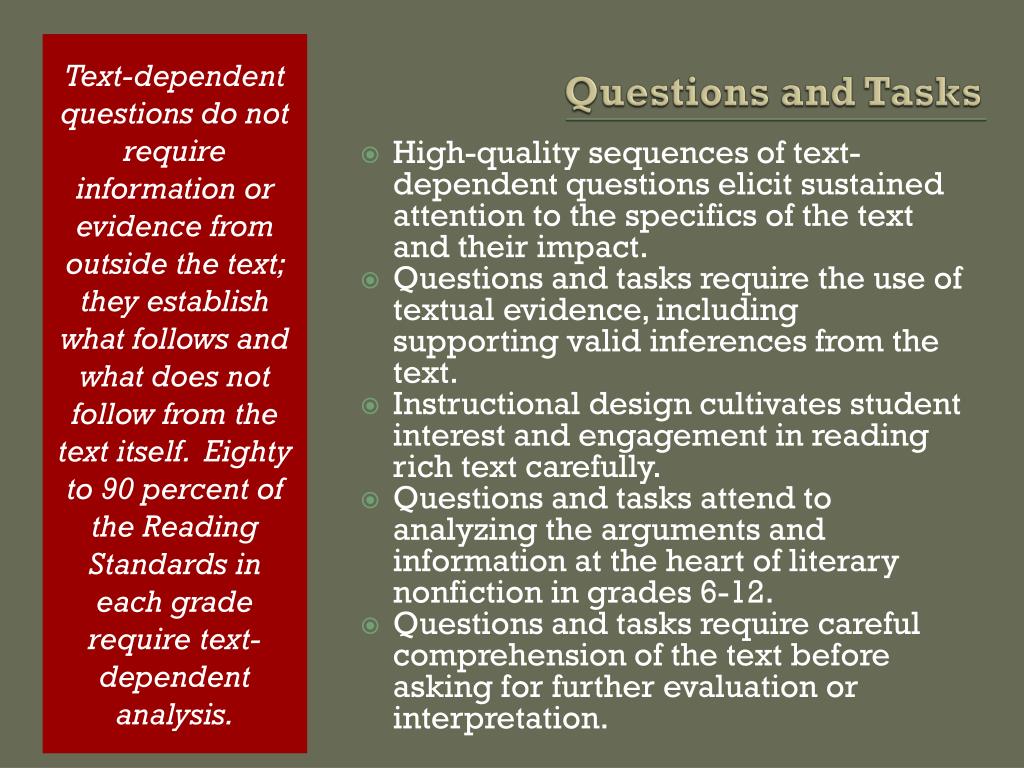 Text-dependent questions do not require information or evidence from outside the text; they establish what follows and what does not follow from the text itself. Eighty to 90 percent of the Reading Standards in each grade require text-dependent analysis.

Questions and Tasks

High-quality sequences of text-dependent questions elicit sustained attention to the specifics of the text and their impact.

Questions and tasks require the use of textual evidence, including supporting valid inferences from the text.

Instructional design cultivates student interest and engagement in reading rich text carefully.

Questions and tasks attend to analyzing the arguments and information at the heart of literary nonfiction in grades 6-12.

Questions and tasks require careful comprehension of the text before asking for further evaluation or interpretation.